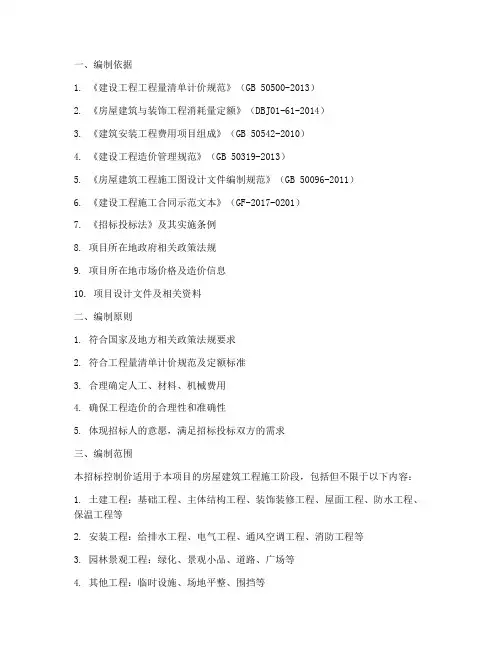 一、编制依据

1. 《建设工程工程量清单计价规范》（GB 50500-2013）

2. 《房屋建筑与装饰工程消耗量定额》（DBJ01-61-2014）

3. 《建筑安装工程费用项目组成》（GB 50542-2010）

4. 《建设工程造价管理规范》（GB 50319-2013）

5. 《房屋建筑工程施工图设计文件编制规范》（GB 50096-2011）

6. 《建设工程施工合同示范文本》（GF-2017-0201）

7. 《招标投标法》及其实施条例

8. 项目所在地政府相关政策法规

9. 项目所在地市场价格及造价信息

10. 项目设计文件及相关资料

二、编制原则

1. 符合国家及地方相关政策法规要求

2. 符合工程量清单计价规范及定额标准

3. 合理确定人工、材料、机械费用

4. 确保工程造价的合理性和准确性

5. 体现招标人的意愿，满足招标投标双方的需求

三、编制范围

本招标控制价适用于本项目的房屋建筑工程施工阶段，包括但不限于以下内容：

1. 土建工程：基础工程、主体结构工程、装饰装修工程、屋面工程、防水工程、保温工程等

2. 安装工程：给排水工程、电气工程、通风空调工程、消防工程等

3. 园林景观工程：绿化、景观小品、道路、广场等

4. 其他工程：临时设施、场地平整、围挡等